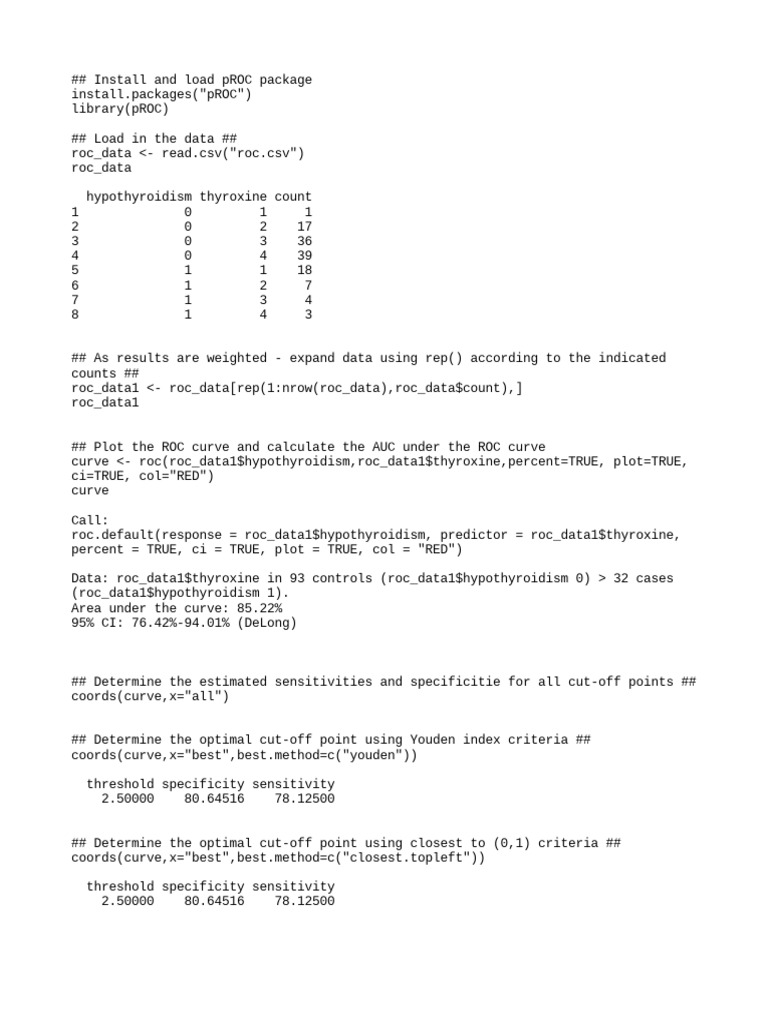 ## Install and load pROC package
install.packages("pROC")
library(pROC)

## Load in the data ##
roc_data <- read.csv("roc.csv")
roc_data

|  | hypothyroidism | thyroxine | count |
|---|---|---|---|
| 1 | 0 | 1 | 1 |
| 2 | 0 | 2 | 17 |
| 3 | 0 | 3 | 36 |
| 4 | 0 | 4 | 39 |
| 5 | 1 | 1 | 18 |
| 6 | 1 | 2 | 7 |
| 7 | 1 | 3 | 4 |
| 8 | 1 | 4 | 3 |

## As results are weighted - expand data using rep() according to the indicated counts ##
roc_data1 <- roc_data[rep(1:nrow(roc_data),roc_data$count),]
roc_data1

## Plot the ROC curve and calculate the AUC under the ROC curve
curve <- roc(roc_data1$hypothyroidism,roc_data1$thyroxine,percent=TRUE, plot=TRUE, ci=TRUE, col="RED")
curve

Call:
roc.default(response = roc_data1$hypothyroidism, predictor = roc_data1$thyroxine, percent = TRUE, ci = TRUE, plot = TRUE, col = "RED")

Data: roc_data1$thyroxine in 93 controls (roc_data1$hypothyroidism 0) > 32 cases (roc_data1$hypothyroidism 1).
Area under the curve: 85.22%
95% CI: 76.42%-94.01% (DeLong)

## Determine the estimated sensitivities and specificitie for all cut-off points ##
coords(curve,x="all")

## Determine the optimal cut-off point using Youden index criteria ##
coords(curve,x="best",best.method=c("youden"))

| threshold | specificity | sensitivity |
|---|---|---|
| 2.50000 | 80.64516 | 78.12500 |

## Determine the optimal cut-off point using closest to (0,1) criteria ##
coords(curve,x="best",best.method=c("closest.topleft"))

| threshold | specificity | sensitivity |
|---|---|---|
| 2.50000 | 80.64516 | 78.12500 |